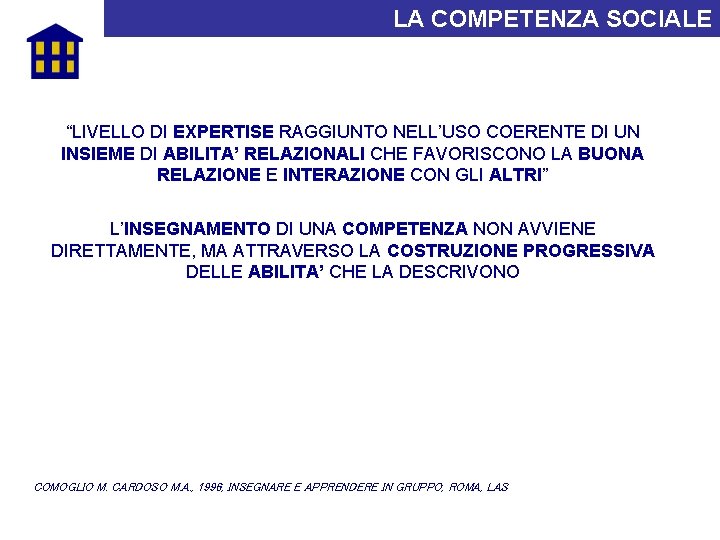 LA COMPETENZA SOCIALE

"LIVELLO DI EXPERTISE RAGGIUNTO NELL'USO COERENTE DI UN INSIEME DI ABILITA' RELAZIONALI CHE FAVORISCONO LA BUONA RELAZIONE E INTERAZIONE CON GLI ALTRI"

L'INSEGNAMENTO DI UNA COMPETENZA NON AVVIENE DIRETTAMENTE, MA ATTRAVERSO LA COSTRUZIONE PROGRESSIVA DELLE ABILITA' CHE LA DESCRIVONO

COMOGLIO M. CARDOSO M.A., 1996, INSEGNARE E APPRENDERE IN GRUPPO, ROMA, LAS